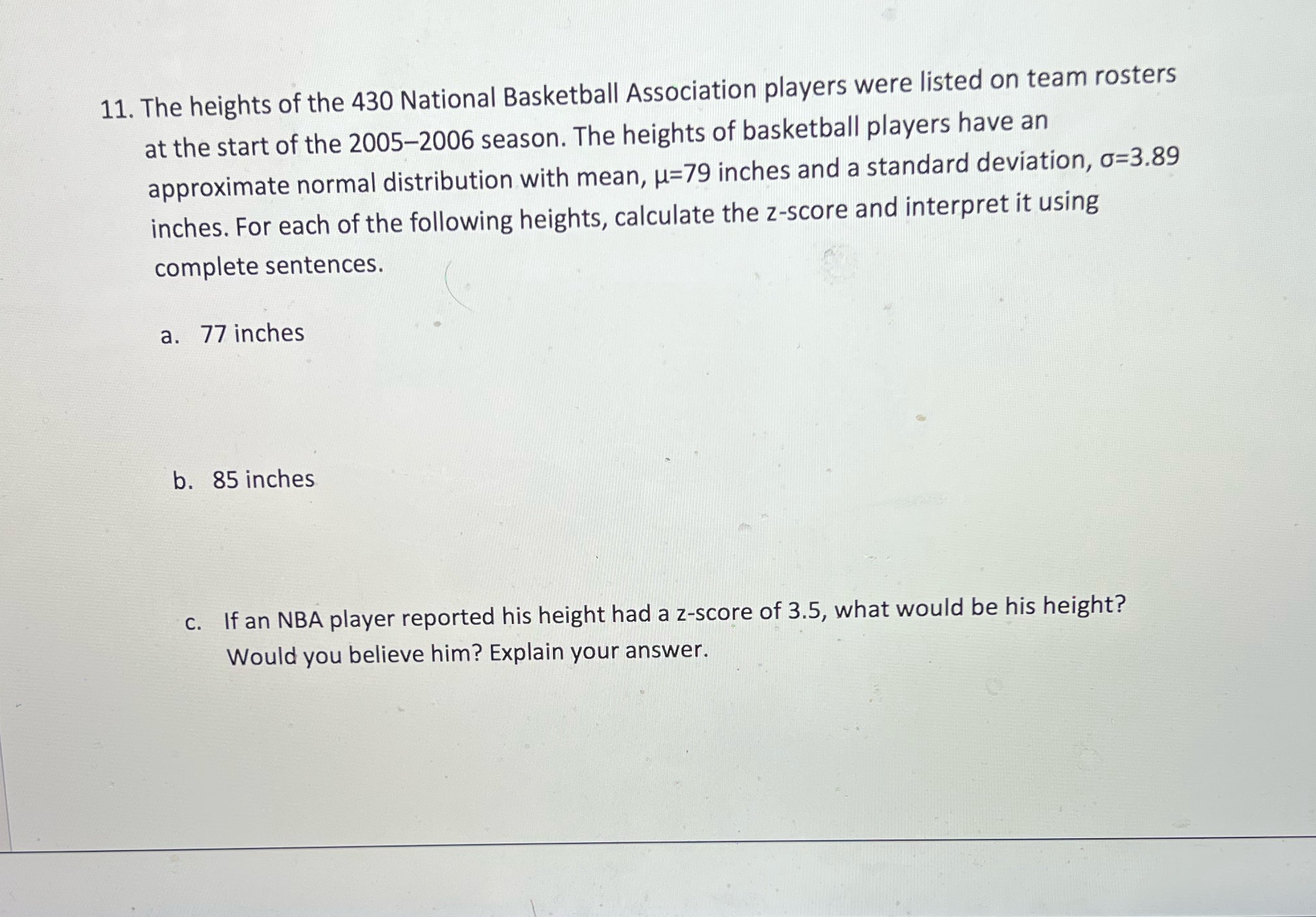 11. The heights of the 430 National Basketball Association players were listed on team rosters at the start of the 2005–2006 season. The heights of basketball players have an approximate normal distribution with mean, $\mu=79$ inches and a standard deviation, $\sigma=3.89$ inches. For each of the following heights, calculate the z-score and interpret it using complete sentences.

a. 77 inches

b. 85 inches

c. If an NBA player reported his height had a z-score of 3.5, what would be his height? Would you believe him? Explain your answer.